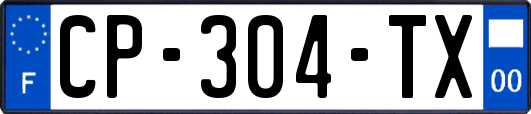 F
CP-304-TX
00